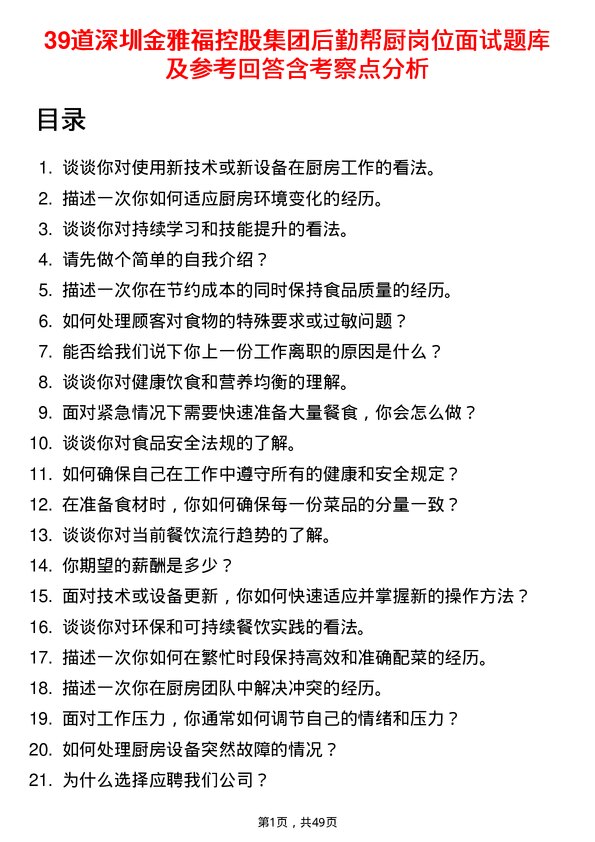 39道深圳金雅福控股集团后勤帮厨岗位面试题库及参考回答含考察点分析

目录

1. 谈谈你对使用新技术或新设备在厨房工作的看法。
2. 描述一次你如何适应厨房环境变化的经历。
3. 谈谈你对持续学习和技能提升的看法。
4. 请先做个简单的自我介绍？
5. 描述一次你在节约成本的同时保持食品质量的经历。
6. 如何处理顾客对食物的特殊要求或过敏问题？
7. 能否给我们说下你上一份工作离职的原因是什么？
8. 谈谈你对健康饮食和营养均衡的理解。
9. 面对紧急情况下需要快速准备大量餐食，你会怎么做？
10. 谈谈你对食品安全法规的了解。
11. 如何确保自己在工作中遵守所有的健康和安全规定？
12. 在准备食材时，你如何确保每一份菜品的分量一致？
13. 谈谈你对当前餐饮流行趋势的了解。
14. 你期望的薪酬是多少？
15. 面对技术或设备更新，你如何快速适应并掌握新的操作方法？
16. 谈谈你对环保和可持续餐饮实践的看法。
17. 描述一次你如何在繁忙时段保持高效和准确配菜的经历。
18. 描述一次你在厨房团队中解决冲突的经历。
19. 面对工作压力，你通常如何调节自己的情绪和压力？
20. 如何处理厨房设备突然故障的情况？
21. 为什么选择应聘我们公司？

第1页，共49页